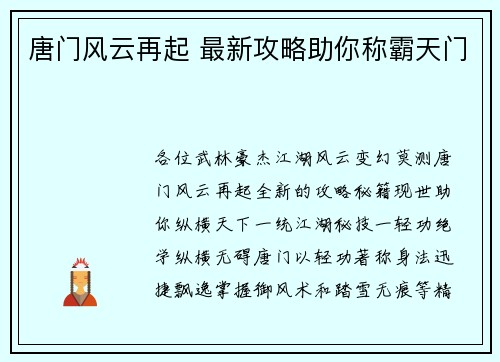 唐门风云再起 最新攻略助你称霸天门

各位武林豪杰江湖风云变幻莫测唐门风云再起全新的攻略秘籍现世助你纵横天下一统江湖秘技一轻功绝学纵横无碍唐门以轻功著称身法迅捷飘逸掌握御风术和踏雪无痕等精